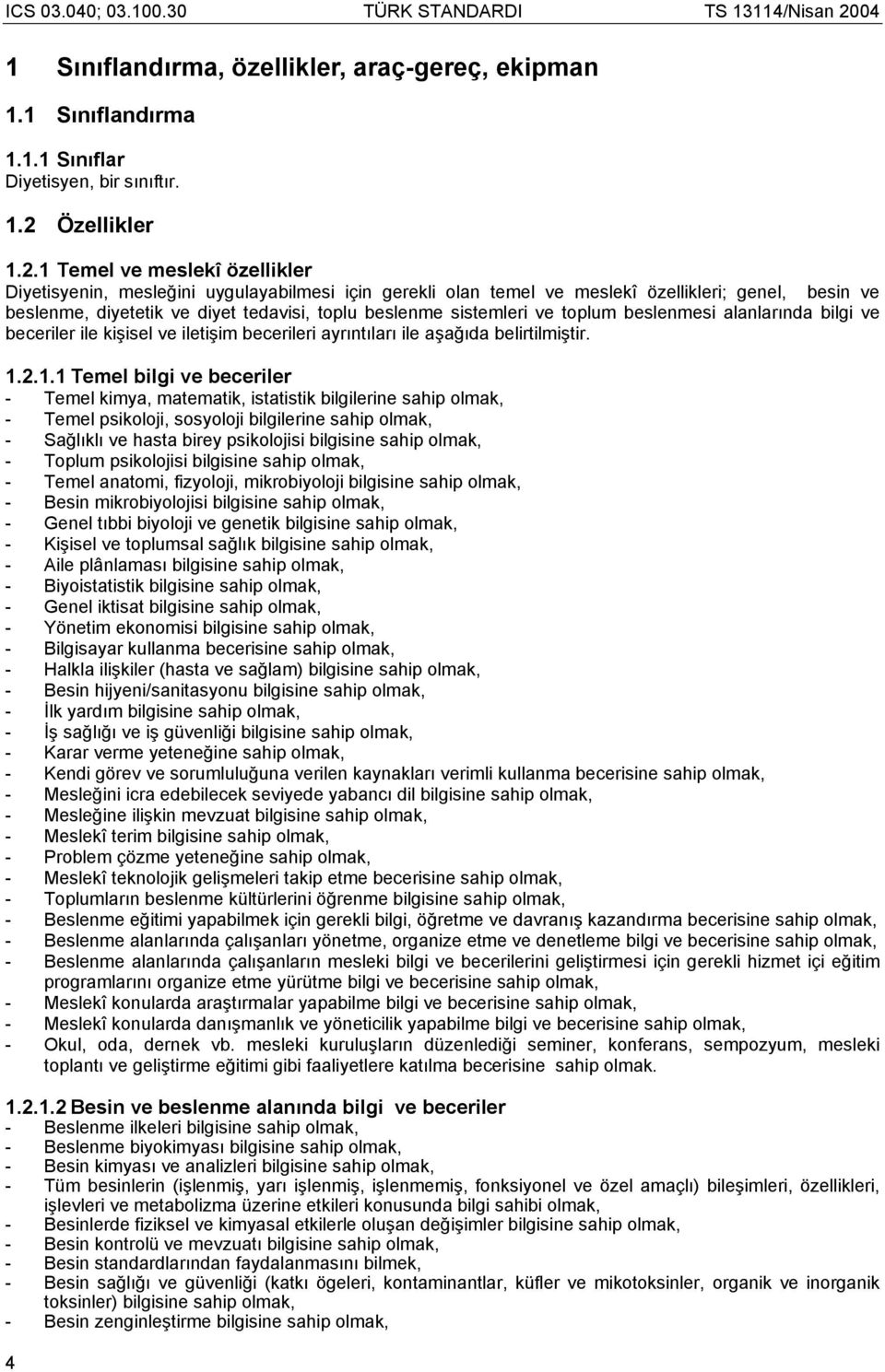 ICS 03.040; 03.100.30 TÜRK STANDARDI TS 13114/Nisan 2004

1 Sınıflandırma, özellikler, araç-gereç, ekipman

1.1 Sınıflandırma

1.1.1 Sınıflar
Diyetisyen, bir sınıftır.

1.2 Özellikler

1.2.1 Temel ve meslekî özellikler
Diyetisyenin, mesleğini uygulayabilmesi için gerekli olan temel ve meslekî özellikleri; genel, besin ve beslenme, diyetetik ve diyet tedavisi, toplu beslenme sistemleri ve toplum beslenmesi alanlarında bilgi ve beceriler ile kişisel ve iletişim becerileri ayrıntıları ile aşağıda belirtilmiştir.

1.2.1.1 Temel bilgi ve beceriler
- Temel kimya, matematik, istatistik bilgilerine sahip olmak,
- Temel psikoloji, sosyoloji bilgilerine sahip olmak,
- Sağlıklı ve hasta birey psikolojisi bilgisine sahip olmak,
- Toplum psikolojisi bilgisine sahip olmak,
- Temel anatomi, fizyoloji, mikrobiyoloji bilgisine sahip olmak,
- Besin mikrobiyolojisi bilgisine sahip olmak,
- Genel tıbbi biyoloji ve genetik bilgisine sahip olmak,
- Kişisel ve toplumsal sağlık bilgisine sahip olmak,
- Aile plânlaması bilgisine sahip olmak,
- Biyoistatistik bilgisine sahip olmak,
- Genel iktisat bilgisine sahip olmak,
- Yönetim ekonomisi bilgisine sahip olmak,
- Bilgisayar kullanma becerisine sahip olmak,
- Halkla ilişkiler (hasta ve sağlam) bilgisine sahip olmak,
- Besin hijyeni/sanitasyonu bilgisine sahip olmak,
- İlk yardım bilgisine sahip olmak,
- İş sağlığı ve iş güvenliği bilgisine sahip olmak,
- Karar verme yeteneğine sahip olmak,
- Kendi görev ve sorumluluğuna verilen kaynakları verimli kullanma becerisine sahip olmak,
- Mesleğini icra edebilecek seviyede yabancı dil bilgisine sahip olmak,
- Mesleğine ilişkin mevzuat bilgisine sahip olmak,
- Meslekî terim bilgisine sahip olmak,
- Problem çözme yeteneğine sahip olmak,
- Meslekî teknolojik gelişmeleri takip etme becerisine sahip olmak,
- Toplumların beslenme kültürlerini öğrenme bilgisine sahip olmak,
- Beslenme eğitimi yapabilmek için gerekli bilgi, öğretme ve davranış kazandırma becerisine sahip olmak,
- Beslenme alanlarında çalışanları yönetme, organize etme ve denetleme bilgi ve becerisine sahip olmak,
- Beslenme alanlarında çalışanların mesleki bilgi ve becerilerini geliştirmesi için gerekli hizmet içi eğitim programlarını organize etme yürütme bilgi ve becerisine sahip olmak,
- Meslekî konularda araştırmalar yapabilme bilgi ve becerisine sahip olmak,
- Meslekî konularda danışmanlık ve yöneticilik yapabilme bilgi ve becerisine sahip olmak,
- Okul, oda, dernek vb. mesleki kuruluşların düzenlediği seminer, konferans, sempozyum, mesleki toplantı ve geliştirme eğitimi gibi faaliyetlere katılma becerisine sahip olmak.

1.2.1.2 Besin ve beslenme alanında bilgi ve beceriler
- Beslenme ilkeleri bilgisine sahip olmak,
- Beslenme biyokimyası bilgisine sahip olmak,
- Besin kimyası ve analizleri bilgisine sahip olmak,
- Tüm besinlerin (işlenmiş, yarı işlenmiş, işlenmemiş, fonksiyonel ve özel amaçlı) bileşimleri, özellikleri, işlevleri ve metabolizma üzerine etkileri konusunda bilgi sahibi olmak,
- Besinlerde fiziksel ve kimyasal etkilerle oluşan değişimler bilgisine sahip olmak,
- Besin kontrolü ve mevzuatı bilgisine sahip olmak,
- Besin standardlarından faydalanmasını bilmek,
- Besin sağlığı ve güvenliği (katkı ögeleri, kontaminantlar, küfler ve mikotoksinler, organik ve inorganik toksinler) bilgisine sahip olmak,
- Besin zenginleştirme bilgisine sahip olmak,

4